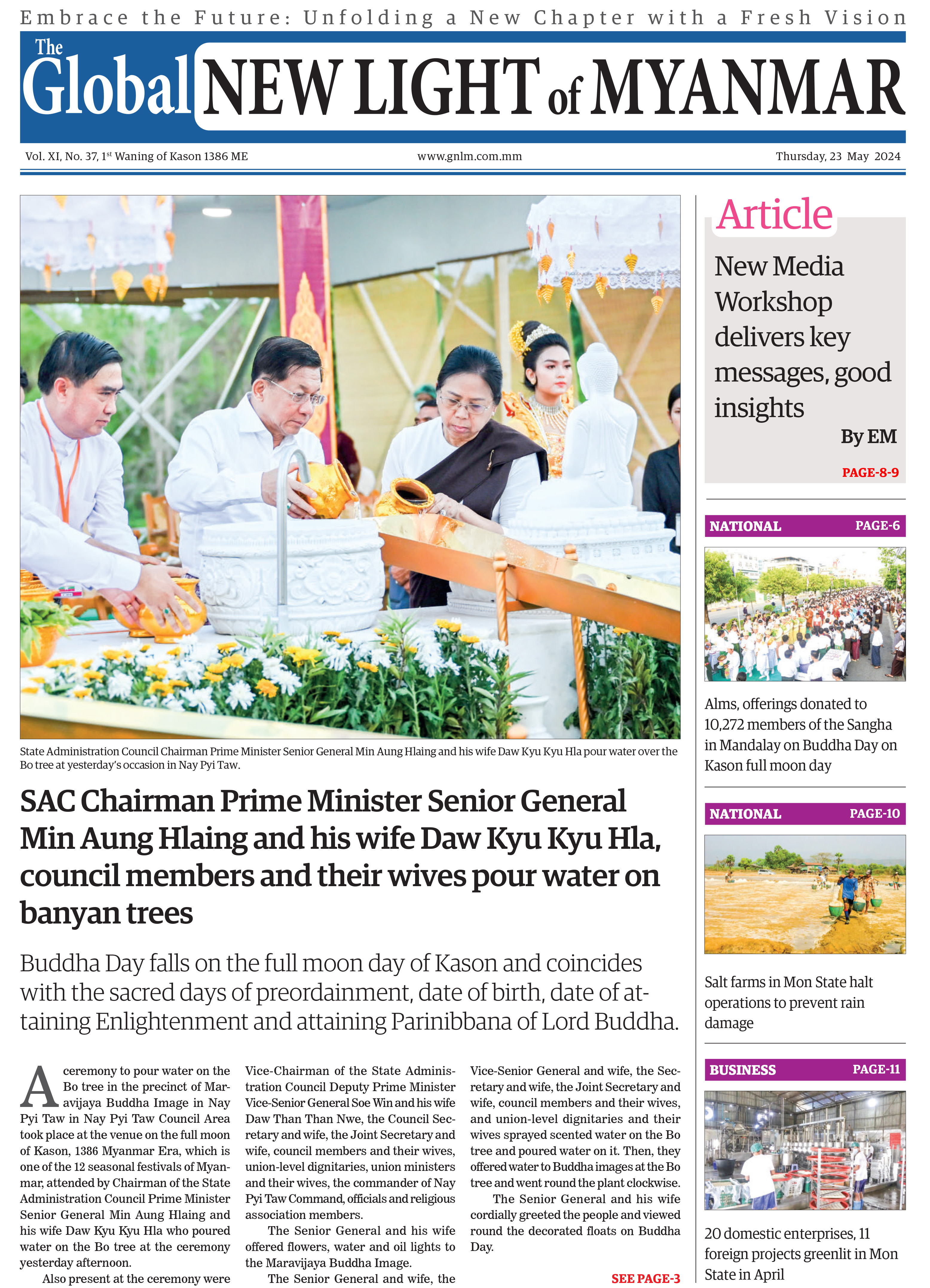 Embrace the Future: Unfolding a New Chapter with a Fresh Vision

The Global NEW LIGHT of MYANMAR

Vol. XI, No. 37, 1st Waning of Kason 1386 ME

www.gnlm.com.mm

Thursday, 23 May 2024

State Administration Council Chairman Prime Minister Senior General Min Aung Hlaing and his wife Daw Kyu Kyu Hla pour water over the Bo tree at yesterday's occasion in Nay Pyi Taw.

SAC Chairman Prime Minister Senior General Min Aung Hlaing and his wife Daw Kyu Kyu Hla, council members and their wives pour water on banyan trees

Buddha Day falls on the full moon day of Kason and coincides with the sacred days of preordainment, date of birth, date of attaining Enlightenment and attaining Parinibbana of Lord Buddha.

A ceremony to pour water on the Bo tree in the precinct of Maravijaya Buddha Image in Nay Pyi Taw in Nay Pyi Taw Council Area took place at the venue on the full moon of Kason, 1386 Myanmar Era, which is one of the 12 seasonal festivals of Myanmar, attended by Chairman of the State Administration Council Prime Minister Senior General Min Aung Hlaing and his wife Daw Kyu Kyu Hla who poured water on the Bo tree at the ceremony yesterday afternoon.

Also present at the ceremony were Vice-Chairman of the State Administration Council Deputy Prime Minister Vice-Senior General Soe Win and his wife Daw Than Than Nwe, the Council Secretary and wife, the Joint Secretary and wife, council members and their wives, union-level dignitaries, union ministers and their wives, the commander of Nay Pyi Taw Command, officials and religious association members.

The Senior General and his wife offered flowers, water and oil lights to the Maravijaya Buddha Image.

The Senior General and wife, the Vice-Senior General and wife, the Secretary and wife, the Joint Secretary and wife, council members and their wives, and union-level dignitaries and their wives sprayed scented water on the Bo tree and poured water on it. Then, they offered water to Buddha images at the Bo tree and went round the plant clockwise.

The Senior General and his wife cordially greeted the people and viewed round the decorated floats on Buddha Day.

SEE PAGE-3

Article

New Media Workshop delivers key messages, good insights

By EM

PAGE-8-9

NATIONAL PAGE-6

Alms, offerings donated to 10,272 members of the Sangha in Mandalay on Buddha Day on Kason full moon day

NATIONAL PAGE-10

Salt farms in Mon State halt operations to prevent rain damage

BUSINESS PAGE-11

20 domestic enterprises, 11 foreign projects greenlit in Mon State in April